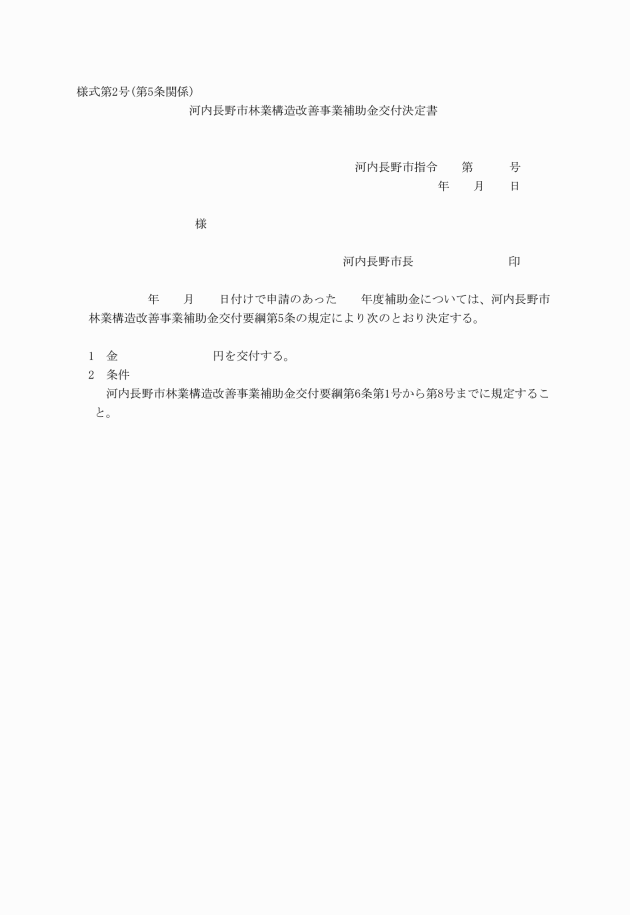 様式第2号(第5条関係)

河内長野市林業構造改善事業補助金交付決定書

河内長野市指令　　第　　　号
年　　月　　日

様

河内長野市長　　　　　　　　印

年　　月　　日付けで申請のあった　　年度補助金については、河内長野市林業構造改善事業補助金交付要綱第5条の規定により次のとおり決定する。

1　金　　　　　　　　円を交付する。
2　条件
河内長野市林業構造改善事業補助金交付要綱第6条第1号から第8号までに規定すること。